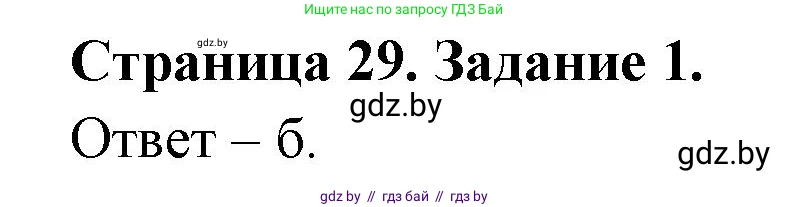 Ищите нас по запросу ГДЗ Бай

gdz.by

Страница 29. Задание 1.

gdz.by

Ответ – б.

gdz.by

gdz by // гдз бай // гдз by